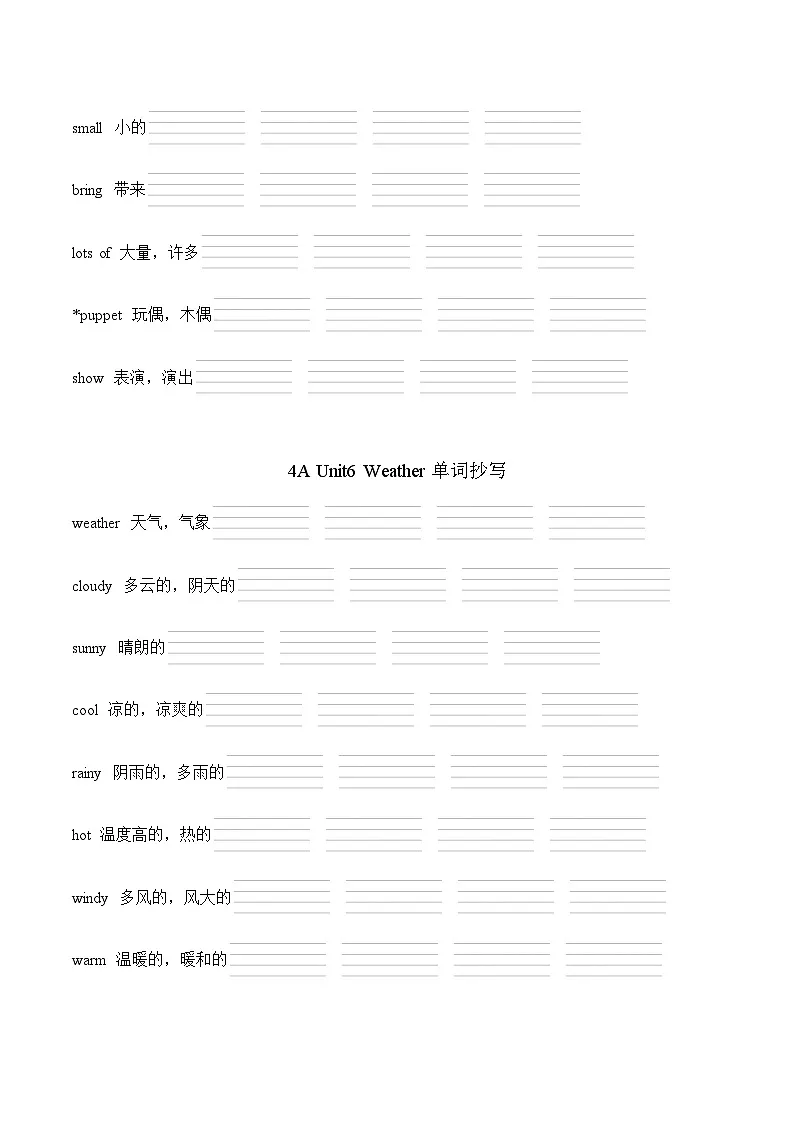 small 小的

bring 带来

lots of 大量，许多

*puppet 玩偶，木偶

show 表演，演出

4A Unit6 Weather 单词抄写

weather 天气，气象

cloudy 多云的，阴天的

sunny 晴朗的

cool 凉的，凉爽的

rainy 阴雨的，多雨的

hot 温度高的，热的

windy 多风的，风大的

warm 温暖的，暖和的